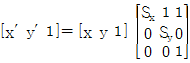 $[x' \ y' \ 1] = [x \ y \ 1] \begin{bmatrix} S_x & 1 & 1 \\ 0 & S_y & 0 \\ 0 & 0 & 1 \end{bmatrix}$